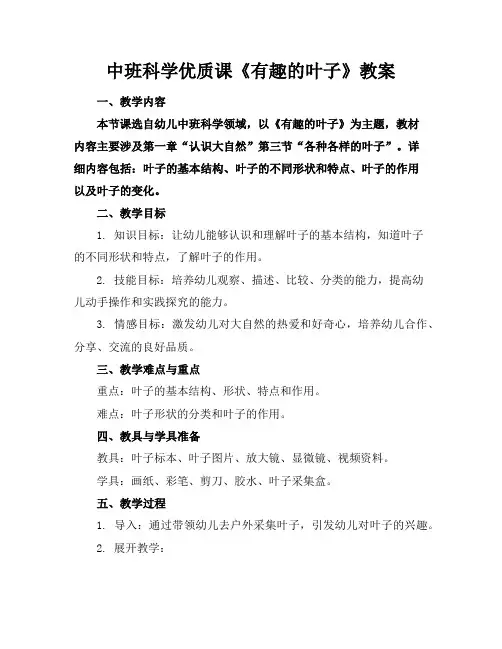 中班科学优质课《有趣的叶子》教案

一、教学内容

本节课选自幼儿中班科学领域，以《有趣的叶子》为主题，教材内容主要涉及第一章“认识大自然”第三节“各种各样的叶子”。详细内容包括：叶子的基本结构、叶子的不同形状和特点、叶子的作用以及叶子的变化。

二、教学目标

1. 知识目标：让幼儿能够认识和理解叶子的基本结构，知道叶子的不同形状和特点，了解叶子的作用。

2. 技能目标：培养幼儿观察、描述、比较、分类的能力，提高幼儿动手操作和实践探究的能力。

3. 情感目标：激发幼儿对大自然的热爱和好奇心，培养幼儿合作、分享、交流的良好品质。

三、教学难点与重点

重点：叶子的基本结构、形状、特点和作用。

难点：叶子形状的分类和叶子的作用。

四、教具与学具准备

教具：叶子标本、叶子图片、放大镜、显微镜、视频资料。

学具：画纸、彩笔、剪刀、胶水、叶子采集盒。

五、教学过程

1. 导入：通过带领幼儿去户外采集叶子，引发幼儿对叶子的兴趣。

2. 展开教学：